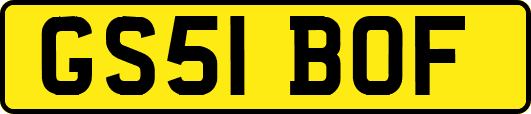 GS51 BOF